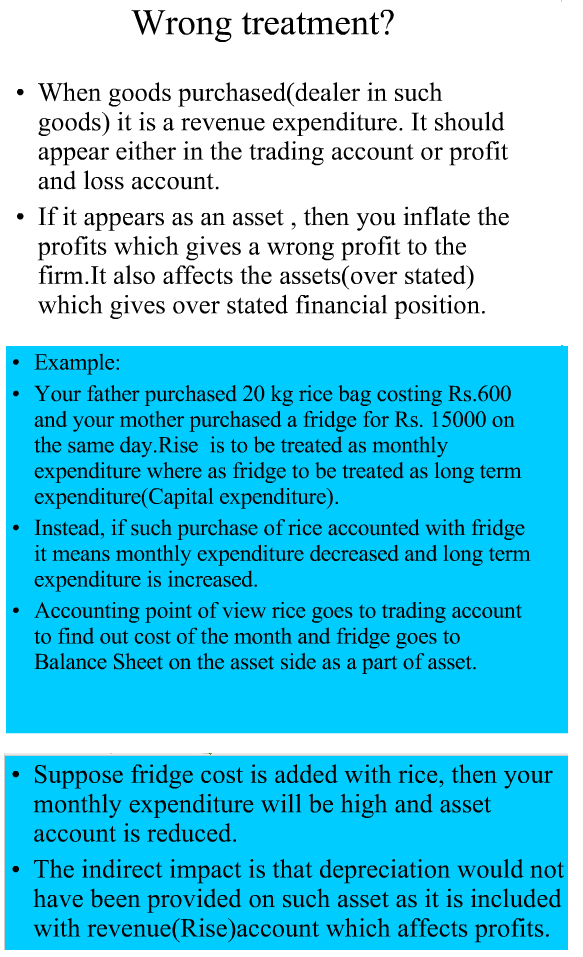 Wrong treatment?

• When goods purchased(dealer in such goods) it is a revenue expenditure. It should appear either in the trading account or profit and loss account.

• If it appears as an asset , then you inflate the profits which gives a wrong profit to the firm.It also affects the assets(over stated) which gives over stated financial position.

• Example:

• Your father purchased 20 kg rice bag costing Rs.600 and your mother purchased a fridge for Rs. 15000 on the same day.Rise is to be treated as monthly expenditure where as fridge to be treated as long term expenditure(Capital expenditure).

• Instead, if such purchase of rice accounted with fridge it means monthly expenditure decreased and long term expenditure is increased.

• Accounting point of view rice goes to trading account to find out cost of the month and fridge goes to Balance Sheet on the asset side as a part of asset.

• Suppose fridge cost is added with rice, then your monthly expenditure will be high and asset account is reduced.

• The indirect impact is that depreciation would not have been provided on such asset as it is included with revenue(Rise)account which affects profits.